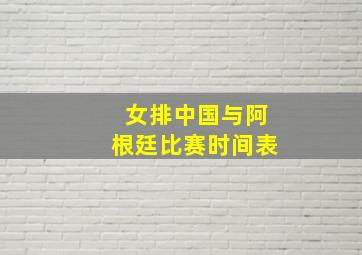 女排中国与阿根廷比赛时间表